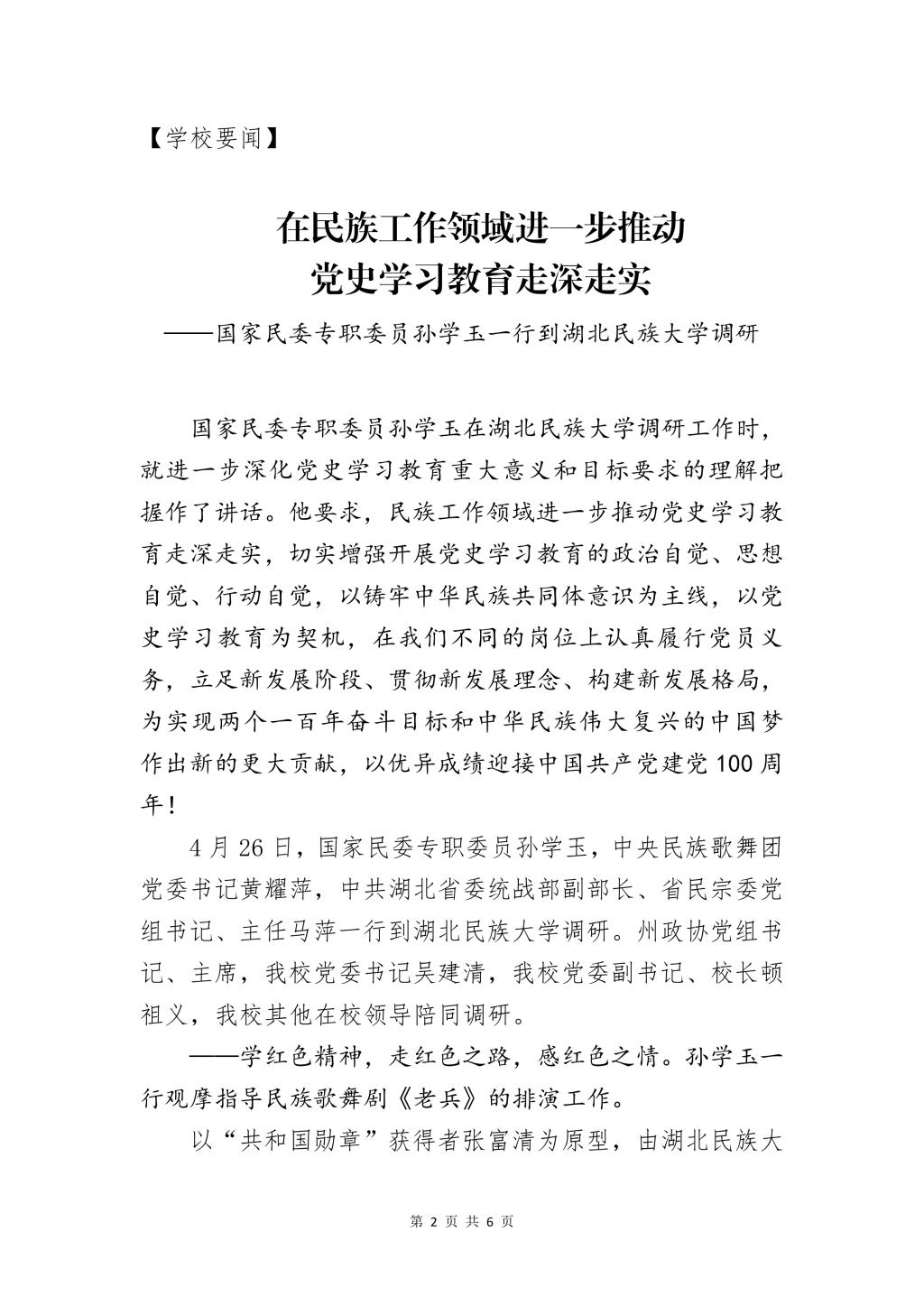 【学校要闻】

在民族工作领域进一步推动
党史学习教育走深走实

——国家民委专职委员孙学玉一行到湖北民族大学调研

国家民委专职委员孙学玉在湖北民族大学调研工作时，就进一步深化党史学习教育重大意义和目标要求的理解把握作了讲话。他要求，民族工作领域进一步推动党史学习教育走深走实，切实增强开展党史学习教育的政治自觉、思想自觉、行动自觉，以铸牢中华民族共同体意识为主线，以党史学习教育为契机，在我们不同的岗位上认真履行党员义务，立足新发展阶段、贯彻新发展理念、构建新发展格局，为实现两个一百年奋斗目标和中华民族伟大复兴的中国梦作出新的更大贡献，以优异成绩迎接中国共产党建党100周年！

4月26日，国家民委专职委员孙学玉，中央民族歌舞团党委书记黄耀萍，中共湖北省委统战部副部长、省民宗委党组书记、主任马萍一行到湖北民族大学调研。州政协党组书记、主席，我校党委书记吴建清，我校党委副书记、校长顿祖义，我校其他在校领导陪同调研。

——学红色精神，走红色之路，感红色之情。孙学玉一行观摩指导民族歌舞剧《老兵》的排演工作。

以“共和国勋章”获得者张富清为原型，由湖北民族大

第 2 页 共 6 页